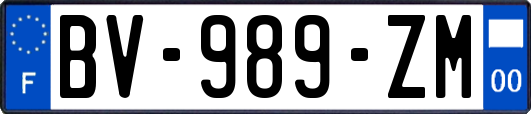 F
BV-989-ZM
00